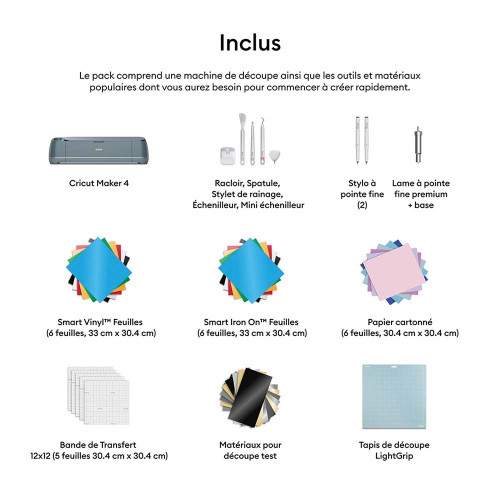 Inclus

Le pack comprend une machine de découpe ainsi que les outils et matériaux populaires dont vous aurez besoin pour commencer à créer rapidement.

Cricut Maker 4

Racloir, Spatule, Stylet de rainage, Échenilleur, Mini échenilleur

Stylo à pointe fine (2)

Lame à pointe fine premium + base

Smart Vinyl™ Feuilles (6 feuilles, 33 cm x 30.4 cm)

Smart Iron On™ Feuilles (6 feuilles, 33 cm x 30.4 cm)

Papier cartonné (6 feuilles, 30.4 cm x 30.4 cm)

Bande de Transfert 12x12 (5 feuilles 30.4 cm x 30.4 cm)

Matériaux pour découpe test

Tapis de découpe LightGrip